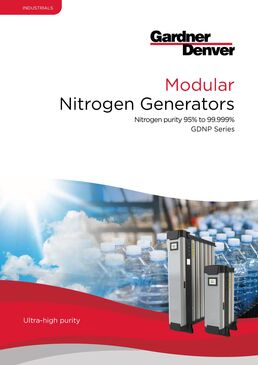 INDUSTRIALS

Gardner Denver

Modular
Nitrogen Generators

Nitrogen purity 95% to 99.999%
GDNP Series

Ultra-high purity